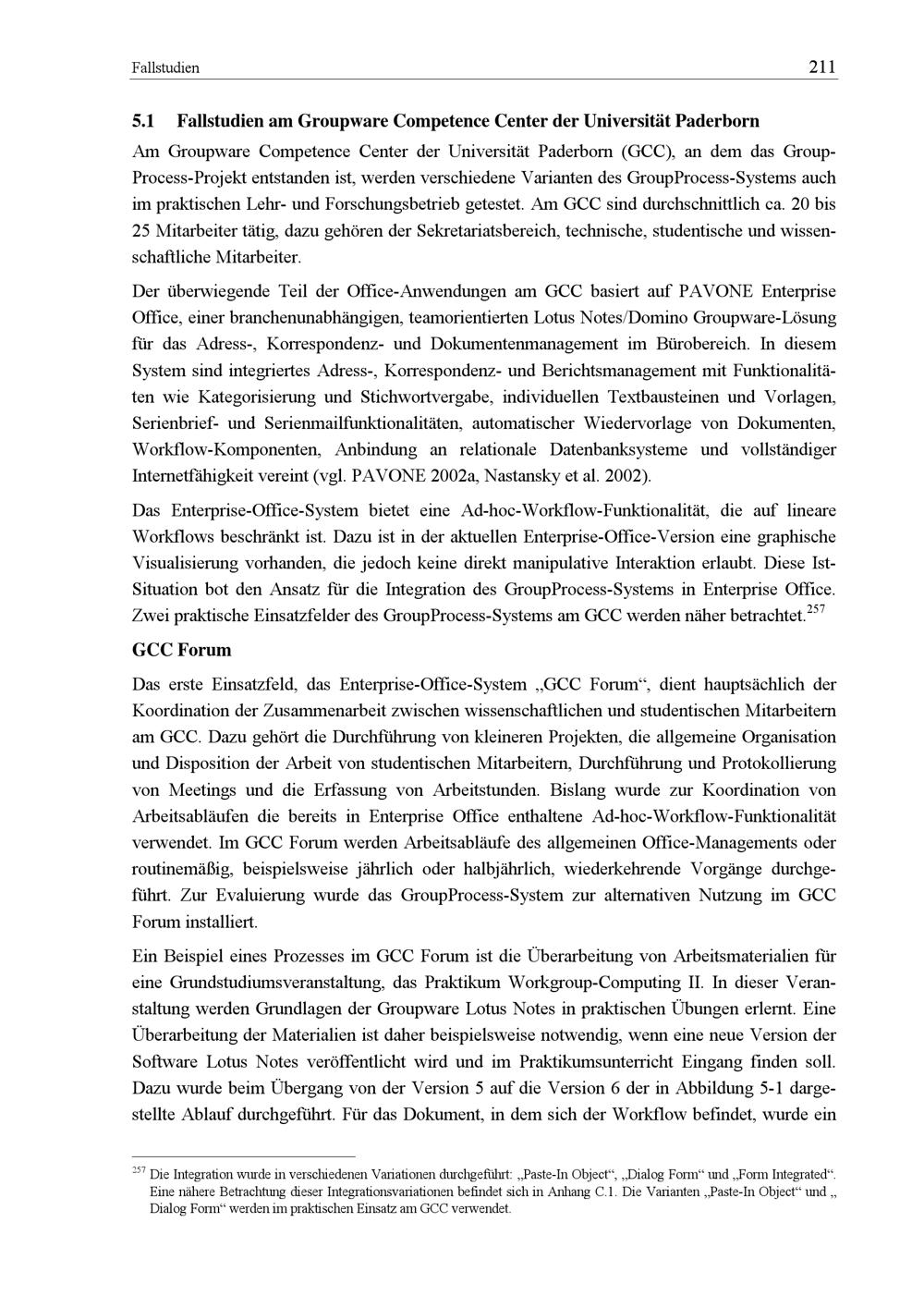 Fallstudien 211

5.1 Fallstudien am Groupware Competence Center der Universität Paderborn

Am Groupware Competence Center der Universität Paderborn (GCC), an dem das GroupProcess-Projekt entstanden ist, werden verschiedene Varianten des GroupProcess-Systems auch im praktischen Lehr- und Forschungsbetrieb getestet. Am GCC sind durchschnittlich ca. 20 bis 25 Mitarbeiter tätig, dazu gehören der Sekretariatsbereich, technische, studentische und wissenschaftliche Mitarbeiter.

Der überwiegende Teil der Office-Anwendungen am GCC basiert auf PAVONE Enterprise Office, einer branchenunabhängigen, teamorientierten Lotus Notes/Domino Groupware-Lösung für das Adress-, Korrespondenz- und Dokumentenmanagement im Bürobereich. In diesem System sind integriertes Adress-, Korrespondenz- und Berichtsmanagement mit Funktionalitäten wie Kategorisierung und Stichwortvergabe, individuellen Textbausteinen und Vorlagen, Serienbrief- und Serienmailfunktionalitäten, automatischer Wiedervorlage von Dokumenten, Workflow-Komponenten, Anbindung an relationale Datenbanksysteme und vollständiger Internetfähigkeit vereint (vgl. PAVONE 2002a, Nastansky et al. 2002).

Das Enterprise-Office-System bietet eine Ad-hoc-Workflow-Funktionalität, die auf lineare Workflows beschränkt ist. Dazu ist in der aktuellen Enterprise-Office-Version eine graphische Visualisierung vorhanden, die jedoch keine direkt manipulative Interaktion erlaubt. Diese Ist-Situation bot den Ansatz für die Integration des GroupProcess-Systems in Enterprise Office. Zwei praktische Einsatzfelder des GroupProcess-Systems am GCC werden näher betrachtet.$^{257}$

GCC Forum

Das erste Einsatzfeld, das Enterprise-Office-System „GCC Forum“, dient hauptsächlich der Koordination der Zusammenarbeit zwischen wissenschaftlichen und studentischen Mitarbeitern am GCC. Dazu gehört die Durchführung von kleineren Projekten, die allgemeine Organisation und Disposition der Arbeit von studentischen Mitarbeitern, Durchführung und Protokollierung von Meetings und die Erfassung von Arbeitstunden. Bislang wurde zur Koordination von Arbeitsabläufen die bereits in Enterprise Office enthaltene Ad-hoc-Workflow-Funktionalität verwendet. Im GCC Forum werden Arbeitsabläufe des allgemeinen Office-Managements oder routinemäßig, beispielsweise jährlich oder halbjährlich, wiederkehrende Vorgänge durchgeführt. Zur Evaluierung wurde das GroupProcess-System zur alternativen Nutzung im GCC Forum installiert.

Ein Beispiel eines Prozesses im GCC Forum ist die Überarbeitung von Arbeitsmaterialien für eine Grundstudiumsveranstaltung, das Praktikum Workgroup-Computing II. In dieser Veranstaltung werden Grundlagen der Groupware Lotus Notes in praktischen Übungen erlernt. Eine Überarbeitung der Materialien ist daher beispielsweise notwendig, wenn eine neue Version der Software Lotus Notes veröffentlicht wird und im Praktikumsunterricht Eingang finden soll. Dazu wurde beim Übergang von der Version 5 auf die Version 6 der in Abbildung 5-1 dargestellte Ablauf durchgeführt. Für das Dokument, in dem sich der Workflow befindet, wurde ein

$^{257}$ Die Integration wurde in verschiedenen Variationen durchgeführt: „Paste-In Object“, „Dialog Form“ und „Form Integrated“. Eine nähere Betrachtung dieser Integrationsvariationen befindet sich in Anhang C.1. Die Varianten „Paste-In Object“ und „ Dialog Form“ werden im praktischen Einsatz am GCC verwendet.